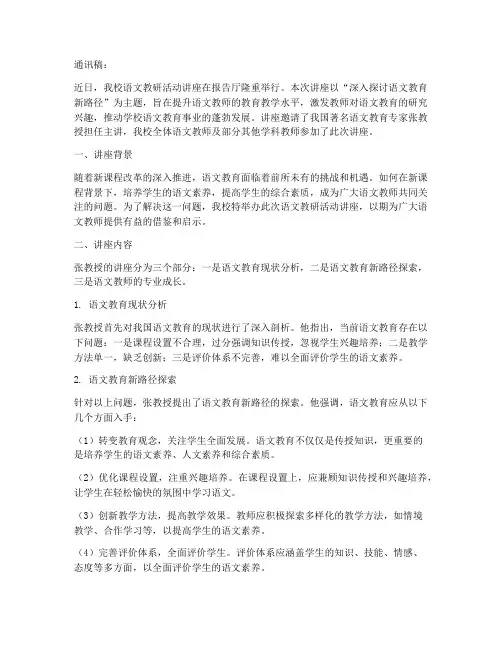 通讯稿：

近日，我校语文教研活动讲座在报告厅隆重举行。本次讲座以“深入探讨语文教育新路径”为主题，旨在提升语文教师的教育教学水平，激发教师对语文教育的研究兴趣，推动学校语文教育事业的蓬勃发展。讲座邀请了我国著名语文教育专家张教授担任主讲，我校全体语文教师及部分其他学科教师参加了此次讲座。

一、讲座背景

随着新课程改革的深入推进，语文教育面临着前所未有的挑战和机遇。如何在新课程背景下，培养学生的语文素养，提高学生的综合素质，成为广大语文教师共同关注的问题。为了解决这一问题，我校特举办此次语文教研活动讲座，以期为广大语文教师提供有益的借鉴和启示。

二、讲座内容

张教授的讲座分为三个部分：一是语文教育现状分析，二是语文教育新路径探索，三是语文教师的专业成长。

1. 语文教育现状分析

张教授首先对我国语文教育的现状进行了深入剖析。他指出，当前语文教育存在以下问题：一是课程设置不合理，过分强调知识传授，忽视学生兴趣培养；二是教学方法单一，缺乏创新；三是评价体系不完善，难以全面评价学生的语文素养。

2. 语文教育新路径探索

针对以上问题，张教授提出了语文教育新路径的探索。他强调，语文教育应从以下几个方面入手：

（1）转变教育观念，关注学生全面发展。语文教育不仅仅是传授知识，更重要的是培养学生的语文素养、人文素养和综合素质。

（2）优化课程设置，注重兴趣培养。在课程设置上，应兼顾知识传授和兴趣培养，让学生在轻松愉快的氛围中学习语文。

（3）创新教学方法，提高教学效果。教师应积极探索多样化的教学方法，如情境教学、合作学习等，以提高学生的语文素养。

（4）完善评价体系，全面评价学生。评价体系应涵盖学生的知识、技能、情感、态度等多方面，以全面评价学生的语文素养。